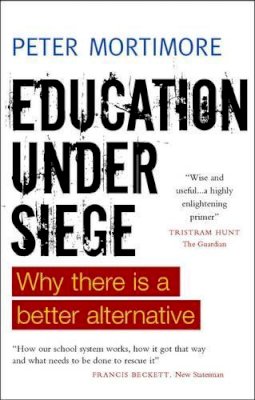 PETER MORTIMORE

EDUCATION UNDER SIEGE

"Wise and useful...a highly enlightening primer"
TRISTRAM HUNT
The Guardian

Why there is a better alternative

"How our school system works, how it got that way and what needs to be done to rescue it"
FRANCIS BECKETT, New Statesman